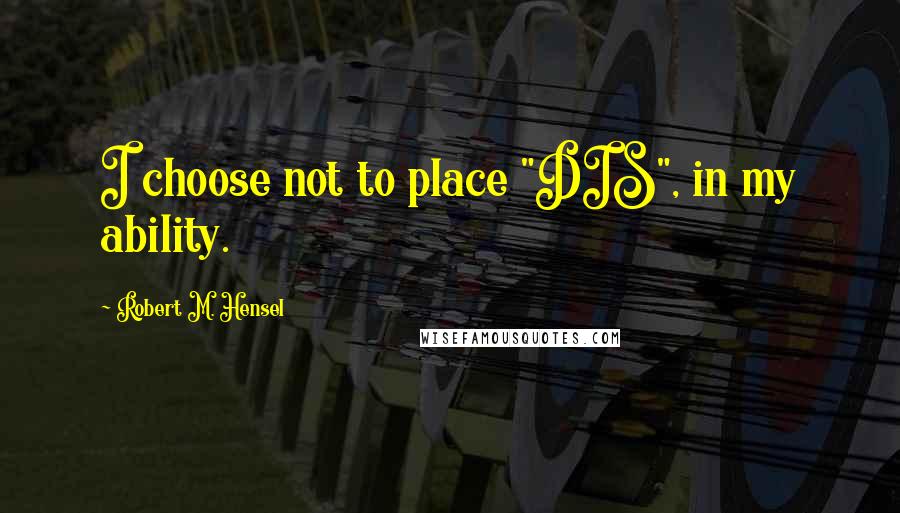 I choose not to place "DIS", in my ability.

~ Robert M. Hensel

WISEFAMOUSQUOTES.COM